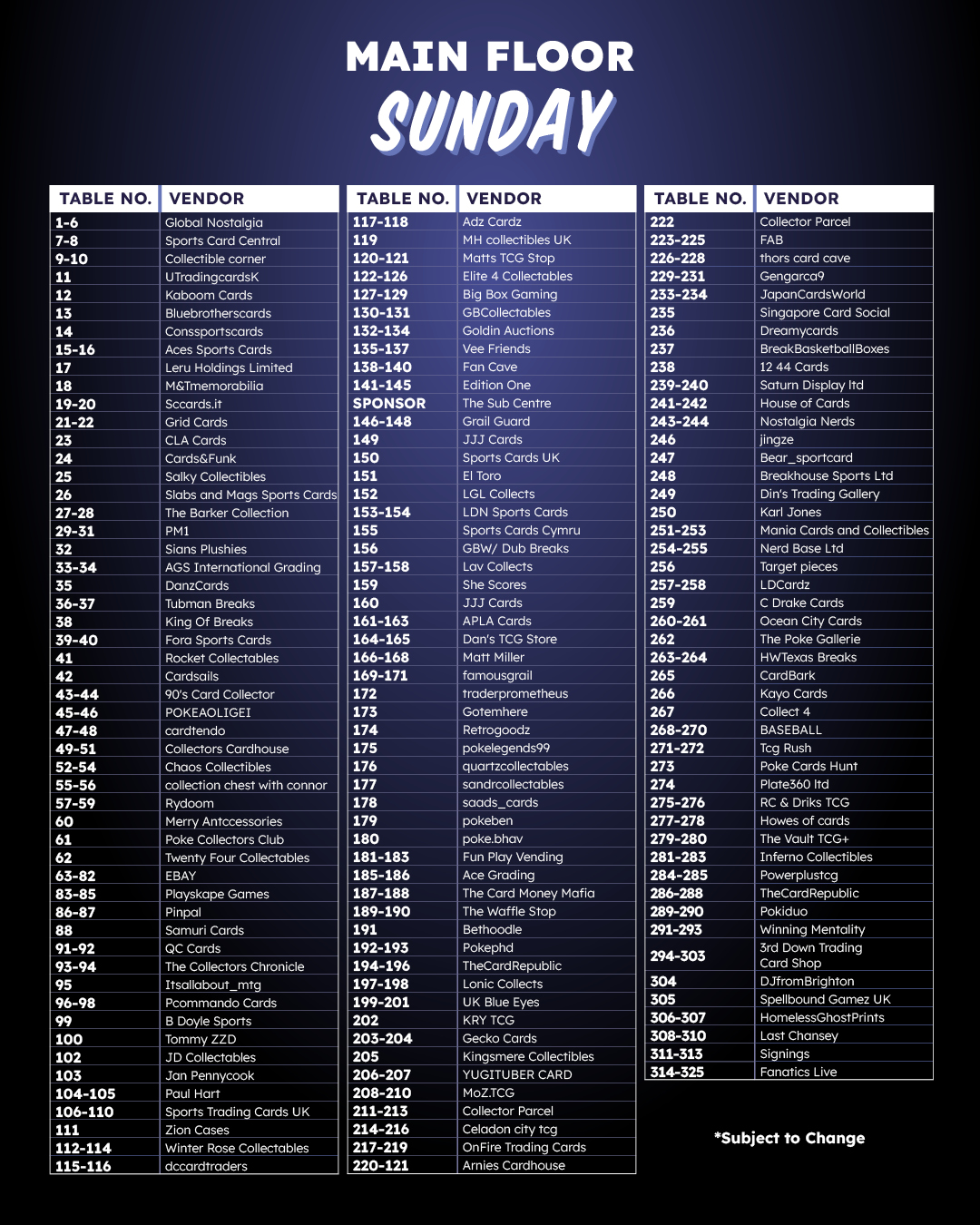 MAIN FLOOR
SUNDAY

| TABLE NO. | VENDOR |
|---|---|
| 1-6 | Global Nostalgia |
| 7-8 | Sports Card Central |
| 9-10 | Collectible corner |
| 11 | UTradingcardsK |
| 12 | Kaboom Cards |
| 13 | Bluebrotherscards |
| 14 | Conssportscards |
| 15-16 | Aces Sports Cards |
| 17 | Leru Holdings Limited |
| 18 | M&Tmemorabilia |
| 19-20 | Sccards.it |
| 21-22 | Grid Cards |
| 23 | CLA Cards |
| 24 | Cards&Funk |
| 25 | Salky Collectibles |
| 26 | Slabs and Mags Sports Cards |
| 27-28 | The Barker Collection |
| 29-31 | PM1 |
| 32 | Sians Plushies |
| 33-34 | AGS International Grading |
| 35 | DanzCards |
| 36-37 | Tubman Breaks |
| 38 | King Of Breaks |
| 39-40 | Fora Sports Cards |
| 41 | Rocket Collectables |
| 42 | Cardsails |
| 43-44 | 90's Card Collector |
| 45-46 | POKEAOLIGEI |
| 47-48 | cardtendo |
| 49-51 | Collectors Cardhouse |
| 52-54 | Chaos Collectibles |
| 55-56 | collection chest with connor |
| 57-59 | Rydoom |
| 60 | Merry Antccessories |
| 61 | Poke Collectors Club |
| 62 | Twenty Four Collectables |
| 63-82 | EBAY |
| 83-85 | Playskape Games |
| 86-87 | Pinpal |
| 88 | Samuri Cards |
| 91-92 | QC Cards |
| 93-94 | The Collectors Chronicle |
| 95 | Itsallabout_mtg |
| 96-98 | Pcommando Cards |
| 99 | B Doyle Sports |
| 100 | Tommy ZZD |
| 102 | JD Collectables |
| 103 | Jan Pennycook |
| 104-105 | Paul Hart |
| 106-110 | Sports Trading Cards UK |
| 111 | Zion Cases |
| 112-114 | Winter Rose Collectables |
| 115-116 | dccardtraders |

| TABLE NO. | VENDOR |
|---|---|
| 117-118 | Adz Cardz |
| 119 | MH collectibles UK |
| 120-121 | Matts TCG Stop |
| 122-126 | Elite 4 Collectables |
| 127-129 | Big Box Gaming |
| 130-131 | GBCollectables |
| 132-134 | Goldin Auctions |
| 135-137 | Vee Friends |
| 138-140 | Fan Cave |
| 141-145 | Edition One |
| SPONSOR | The Sub Centre |
| 146-148 | Grail Guard |
| 149 | JJJ Cards |
| 150 | Sports Cards UK |
| 151 | El Toro |
| 152 | LGL Collects |
| 153-154 | LDN Sports Cards |
| 155 | Sports Cards Cymru |
| 156 | GBW/ Dub Breaks |
| 157-158 | Lav Collects |
| 159 | She Scores |
| 160 | JJJ Cards |
| 161-163 | APLA Cards |
| 164-165 | Dan's TCG Store |
| 166-168 | Matt Miller |
| 169-171 | famousgrail |
| 172 | traderprometheus |
| 173 | Gotemhere |
| 174 | Retrogoodz |
| 175 | pokelegends99 |
| 176 | quartzcollectables |
| 177 | sandrcollectables |
| 178 | saads_cards |
| 179 | pokeben |
| 180 | poke.bhav |
| 181-183 | Fun Play Vending |
| 185-186 | Ace Grading |
| 187-188 | The Card Money Mafia |
| 189-190 | The Waffle Stop |
| 191 | Bethoodle |
| 192-193 | Pokephd |
| 194-196 | TheCardRepublic |
| 197-198 | Lonic Collects |
| 199-201 | UK Blue Eyes |
| 202 | KRY TCG |
| 203-204 | Gecko Cards |
| 205 | Kingsmere Collectibles |
| 206-207 | YUGITUBER CARD |
| 208-210 | MoZ.TCG |
| 211-213 | Collector Parcel |
| 214-216 | Celadon city tcg |
| 217-219 | OnFire Trading Cards |
| 220-121 | Arnies Cardhouse |

| TABLE NO. | VENDOR |
|---|---|
| 222 | Collector Parcel |
| 223-225 | FAB |
| 226-228 | thors card cave |
| 229-231 | Gengarca9 |
| 233-234 | JapanCardsWorld |
| 235 | Singapore Card Social |
| 236 | Dreamycards |
| 237 | BreakBasketballBoxes |
| 238 | 12 44 Cards |
| 239-240 | Saturn Display ltd |
| 241-242 | House of Cards |
| 243-244 | Nostalgia Nerds |
| 246 | jingze |
| 247 | Bear_sportcard |
| 248 | Breakhouse Sports Ltd |
| 249 | Din's Trading Gallery |
| 250 | Karl Jones |
| 251-253 | Mania Cards and Collectibles |
| 254-255 | Nerd Base Ltd |
| 256 | Target pieces |
| 257-258 | LDCardz |
| 259 | C Drake Cards |
| 260-261 | Ocean City Cards |
| 262 | The Poke Gallerie |
| 263-264 | HWTexas Breaks |
| 265 | CardBark |
| 266 | Kayo Cards |
| 267 | Collect 4 |
| 268-270 | BASEBALL |
| 271-272 | Tcg Rush |
| 273 | Poke Cards Hunt |
| 274 | Plate360 ltd |
| 275-276 | RC & Driks TCG |
| 277-278 | Howes of cards |
| 279-280 | The Vault TCG+ |
| 281-283 | Inferno Collectibles |
| 284-285 | Powerplustcg |
| 286-288 | TheCardRepublic |
| 289-290 | Pokiduo |
| 291-293 | Winning Mentality |
| 294-303 | 3rd Down Trading Card Shop |
| 304 | DJfromBrighton |
| 305 | Spellbound Gamez UK |
| 306-307 | HomelessGhostPrints |
| 308-310 | Last Chansey |
| 311-313 | Signings |
| 314-325 | Fanatics Live |

*Subject to Change